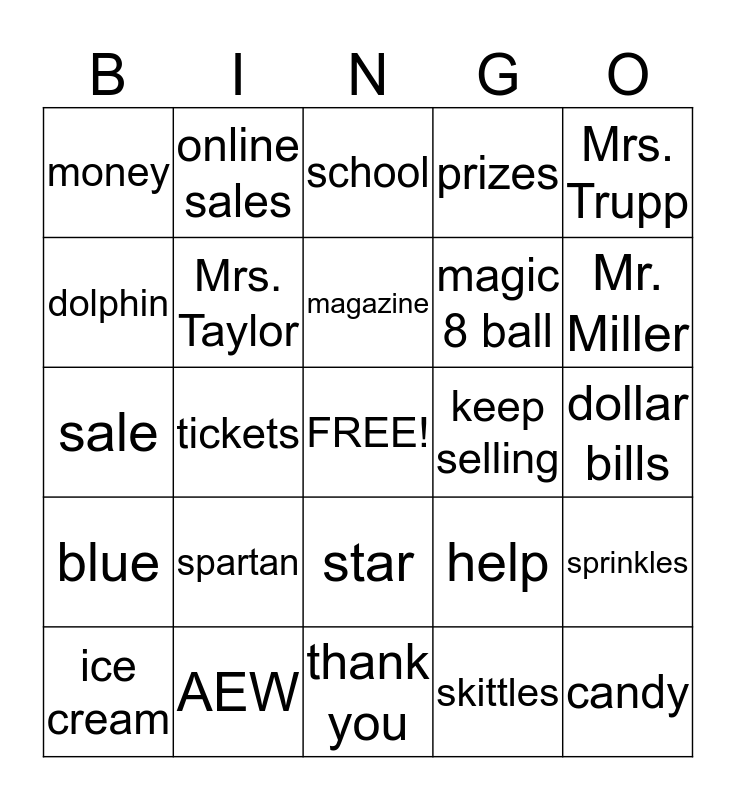 | B | I | N | G | O |
|---|---|---|---|---|
| money | online sales | school | prizes | Mrs. Trupp |
| dolphin | Mrs. Taylor | magazine | magic 8 ball | Mr. Miller |
| sale | tickets | FREE! | keep selling | dollar bills |
| blue | spartan | star | help | sprinkles |
| ice cream | AEW | thank you | skittles | candy |